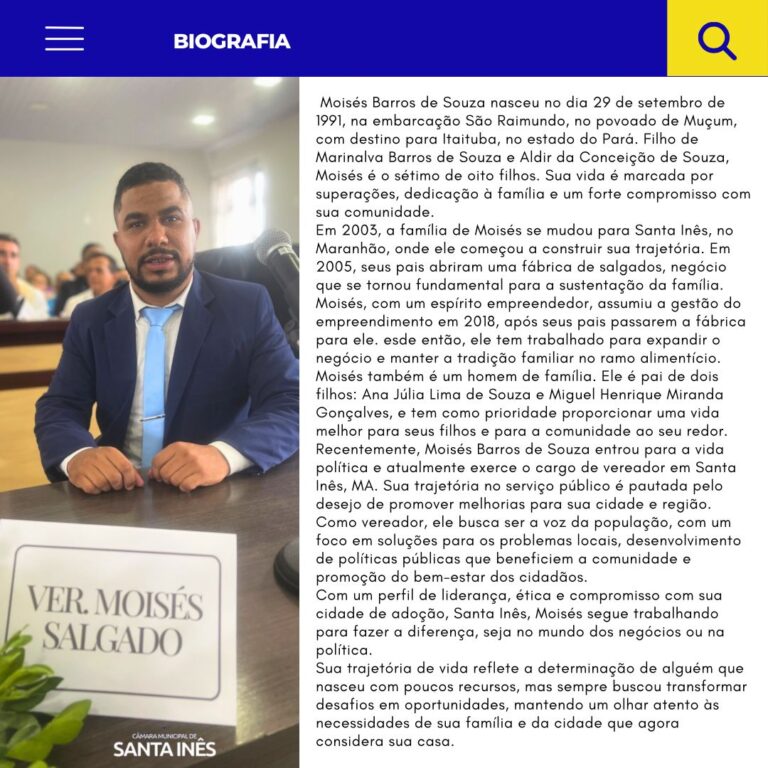 BIOGRAFIA

VER. MOISÉS SALGADO

CÂMARA MUNICIPAL DE
SANTA INÊS

Moisés Barros de Souza nasceu no dia 29 de setembro de 1991, na embarcação São Raimundo, no povoado de Muçum, com destino para Itaituba, no estado do Pará. Filho de Marinalva Barros de Souza e Aldir da Conceição de Souza, Moisés é o sétimo de oito filhos. Sua vida é marcada por superações, dedicação à família e um forte compromisso com sua comunidade.

Em 2003, a família de Moisés se mudou para Santa Inês, no Maranhão, onde ele começou a construir sua trajetória. Em 2005, seus pais abriram uma fábrica de salgados, negócio que se tornou fundamental para a sustentação da família. Moisés, com um espírito empreendedor, assumiu a gestão do empreendimento em 2018, após seus pais passarem a fábrica para ele. esde então, ele tem trabalhado para expandir o negócio e manter a tradição familiar no ramo alimentício.

Moisés também é um homem de família. Ele é pai de dois filhos: Ana Júlia Lima de Souza e Miguel Henrique Miranda Gonçalves, e tem como prioridade proporcionar uma vida melhor para seus filhos e para a comunidade ao seu redor.

Recentemente, Moisés Barros de Souza entrou para a vida política e atualmente exerce o cargo de vereador em Santa Inês, MA. Sua trajetória no serviço público é pautada pelo desejo de promover melhorias para sua cidade e região.

Como vereador, ele busca ser a voz da população, com um foco em soluções para os problemas locais, desenvolvimento de políticas públicas que beneficiem a comunidade e promoção do bem-estar dos cidadãos.

Com um perfil de liderança, ética e compromisso com sua cidade de adoção, Santa Inês, Moisés segue trabalhando para fazer a diferença, seja no mundo dos negócios ou na política.

Sua trajetória de vida reflete a determinação de alguém que nasceu com poucos recursos, mas sempre buscou transformar desafios em oportunidades, mantendo um olhar atento às necessidades de sua família e da cidade que agora considera sua casa.